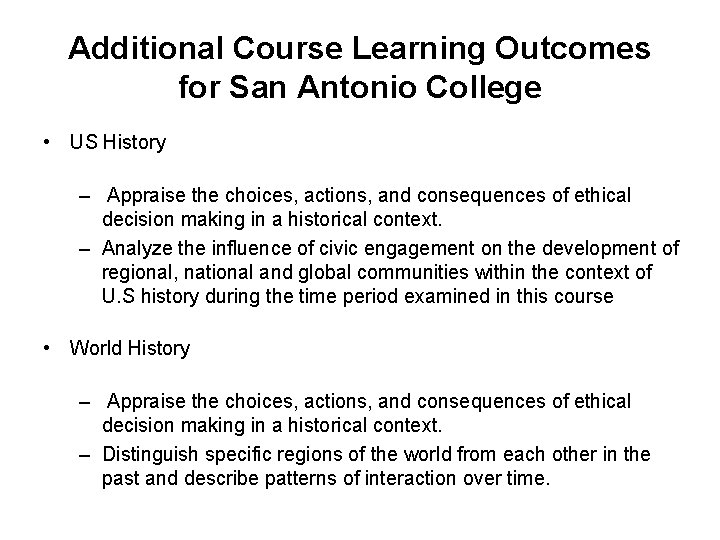 Additional Course Learning Outcomes for San Antonio College

• US History

– Appraise the choices, actions, and consequences of ethical decision making in a historical context.
– Analyze the influence of civic engagement on the development of regional, national and global communities within the context of U.S history during the time period examined in this course

• World History

– Appraise the choices, actions, and consequences of ethical decision making in a historical context.
– Distinguish specific regions of the world from each other in the past and describe patterns of interaction over time.